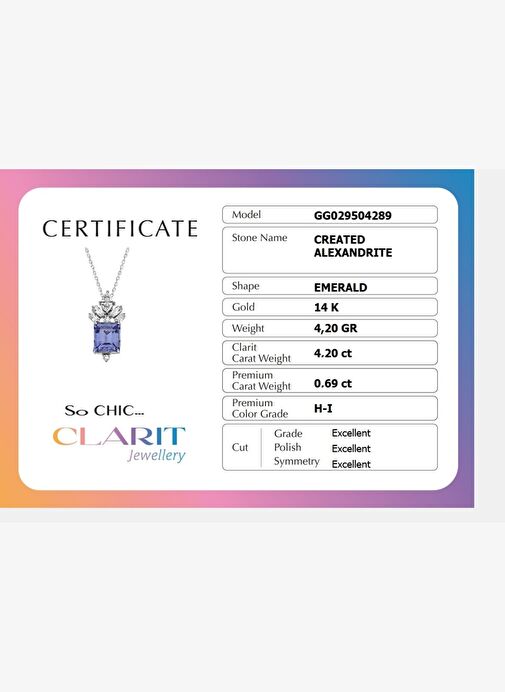 CERTIFICATE

So CHIC...

CLARIT
Jewellery

Model
GG029504289

Stone Name
CREATED ALEXANDRITE

Shape
EMERALD

Gold
14 K

Weight
4,20 GR

Clarit Carat Weight
4.20 ct

Premium Carat Weight
0.69 ct

Premium Color Grade
H-I

Cut
Grade Excellent
Polish Excellent
Symmetry Excellent